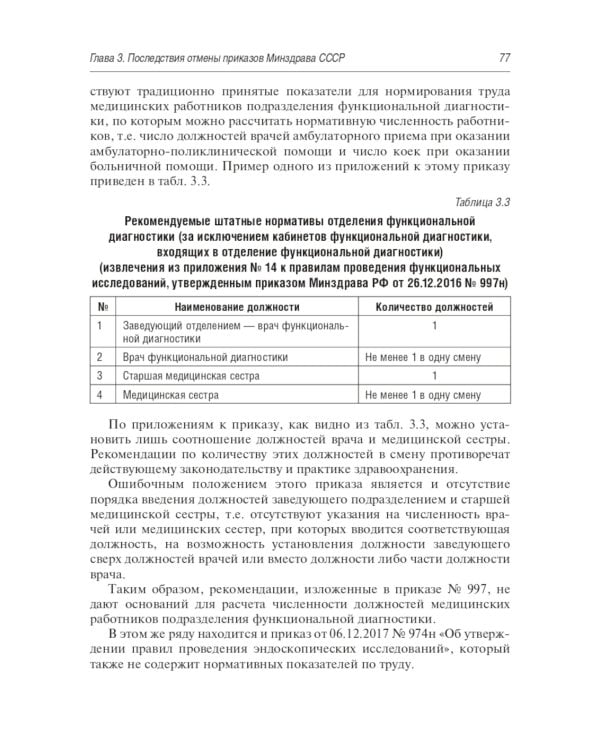 Глава 3. Последствия отмены приказов Минздрава СССР

77

ствуют традиционно принятые показатели для нормирования труда медицинских работников подразделения функциональной диагностики, по которым можно рассчитать нормативную численность работников, т.е. число должностей врачей амбулаторного приема при оказании амбулаторно-поликлинической помощи и число коек при оказании больничной помощи. Пример одного из приложений к этому приказу приведен в табл. 3.3.

Таблица 3.3

Рекомендуемые штатные нормативы отделения функциональной диагностики (за исключением кабинетов функциональной диагностики, входящих в отделение функциональной диагностики)
(извлечения из приложения № 14 к правилам проведения функциональных исследований, утвержденным приказом Минздрава РФ от 26.12.2016 № 997н)

| № | Наименование должности | Количество должностей |
|---|---|---|
| 1 | Заведующий отделением — врач функциональной диагностики | 1 |
| 2 | Врач функциональной диагностики | Не менее 1 в одну смену |
| 3 | Старшая медицинская сестра | 1 |
| 4 | Медицинская сестра | Не менее 1 в одну смену |

По приложениям к приказу, как видно из табл. 3.3, можно установить лишь соотношение должностей врача и медицинской сестры. Рекомендации по количеству этих должностей в смену противоречат действующему законодательству и практике здравоохранения.

Ошибочным положением этого приказа является и отсутствие порядка введения должностей заведующего подразделением и старшей медицинской сестры, т.е. отсутствуют указания на численность врачей или медицинских сестер, при которых вводится соответствующая должность, на возможность установления должности заведующего сверх должностей врачей или вместо должности либо части должности врача.

Таким образом, рекомендации, изложенные в приказе № 997, не дают оснований для расчета численности должностей медицинских работников подразделения функциональной диагностики.

В этом же ряду находится и приказ от 06.12.2017 № 974н «Об утверждении правил проведения эндоскопических исследований», который также не содержит нормативных показателей по труду.